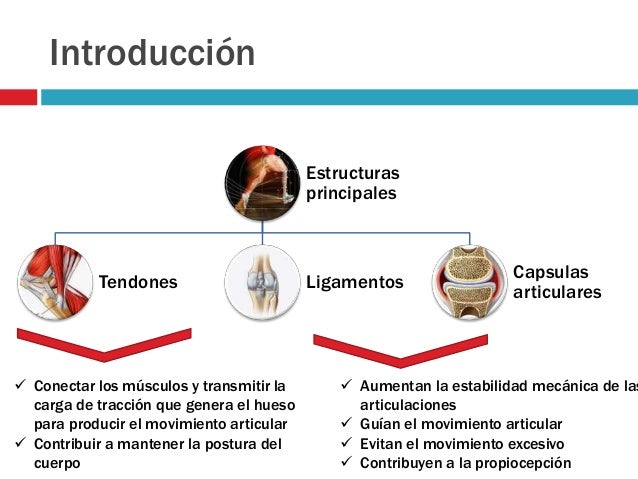 Introducción

Estructuras principales

Tendones

Ligamentos

Capsulas articulares

✓ Conectar los músculos y transmitir la carga de tracción que genera el hueso para producir el movimiento articular
✓ Contribuir a mantener la postura del cuerpo

✓ Aumentan la estabilidad mecánica de las articulaciones
✓ Guían el movimiento articular
✓ Evitan el movimiento excesivo
✓ Contribuyen a la propiocepción